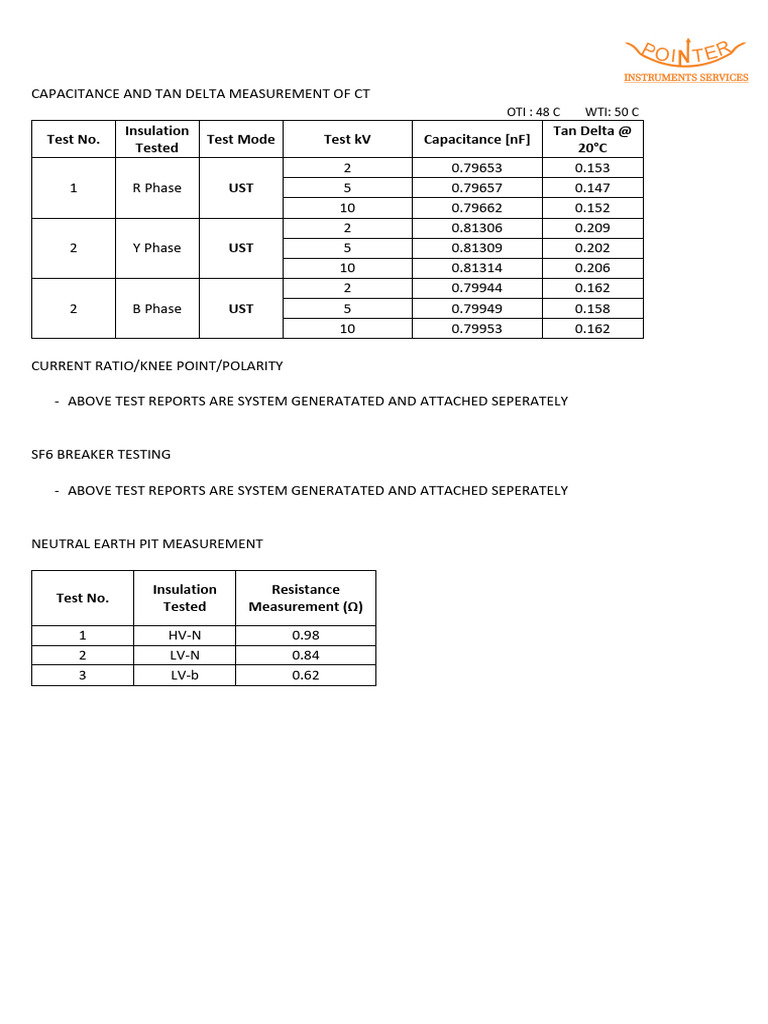 POINTER
INSTRUMENTS SERVICES

CAPACITANCE AND TAN DELTA MEASUREMENT OF CT

OTI : 48 C WTI: 50 C

| Test No. | Insulation Tested | Test Mode | Test kV | Capacitance [nF] | Tan Delta @ 20°C |
|---|---|---|---|---|---|
| 1 | R Phase | UST | 2 | 0.79653 | 0.153 |
| | | | 5 | 0.79657 | 0.147 |
| | | | 10 | 0.79662 | 0.152 |
| 2 | Y Phase | UST | 2 | 0.81306 | 0.209 |
| | | | 5 | 0.81309 | 0.202 |
| | | | 10 | 0.81314 | 0.206 |
| 2 | B Phase | UST | 2 | 0.79944 | 0.162 |
| | | | 5 | 0.79949 | 0.158 |
| | | | 10 | 0.79953 | 0.162 |

CURRENT RATIO/KNEE POINT/POLARITY

- ABOVE TEST REPORTS ARE SYSTEM GENERATATED AND ATTACHED SEPERATELY

SF6 BREAKER TESTING

- ABOVE TEST REPORTS ARE SYSTEM GENERATATED AND ATTACHED SEPERATELY

NEUTRAL EARTH PIT MEASUREMENT

| Test No. | Insulation Tested | Resistance Measurement (Ω) |
|---|---|---|
| 1 | HV-N | 0.98 |
| 2 | LV-N | 0.84 |
| 3 | LV-b | 0.62 |